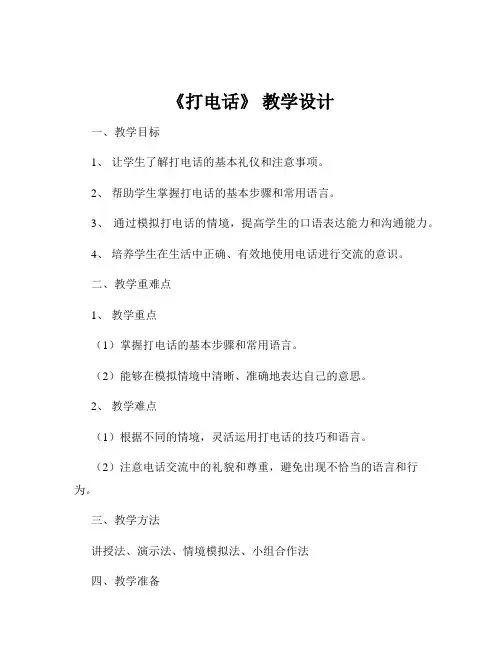 《打电话》 教学设计

一、教学目标

1、 让学生了解打电话的基本礼仪和注意事项。

2、 帮助学生掌握打电话的基本步骤和常用语言。

3、 通过模拟打电话的情境，提高学生的口语表达能力和沟通能力。

4、 培养学生在生活中正确、有效地使用电话进行交流的意识。

二、教学重难点

1、 教学重点

（1）掌握打电话的基本步骤和常用语言。

（2）能够在模拟情境中清晰、准确地表达自己的意思。

2、 教学难点

（1）根据不同的情境，灵活运用打电话的技巧和语言。

（2）注意电话交流中的礼貌和尊重，避免出现不恰当的语言和行为。

三、教学方法

讲授法、演示法、情境模拟法、小组合作法

四、教学准备